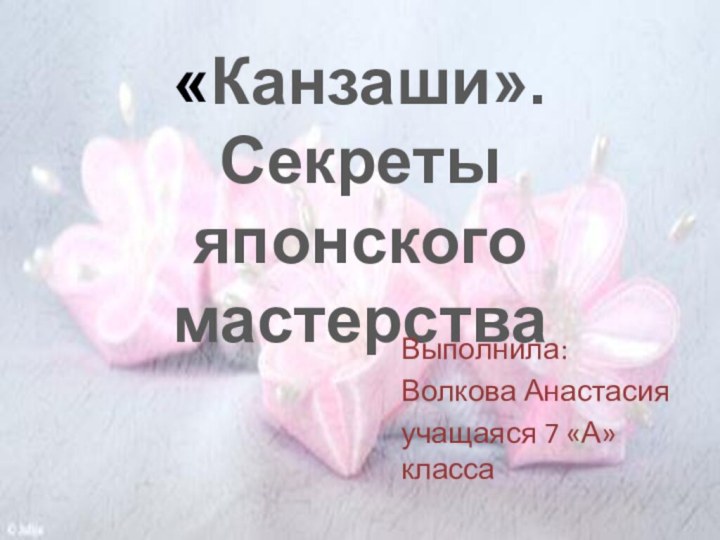 «Канзаши». Секреты японского мастерства

Выполнила:
Волкова Анастасия
учащаяся 7 «А» класса

© Julija